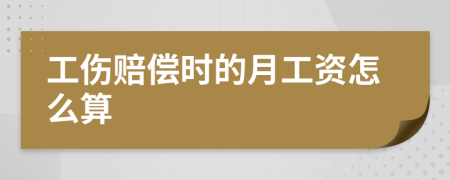 工伤赔偿时的月工资怎么算